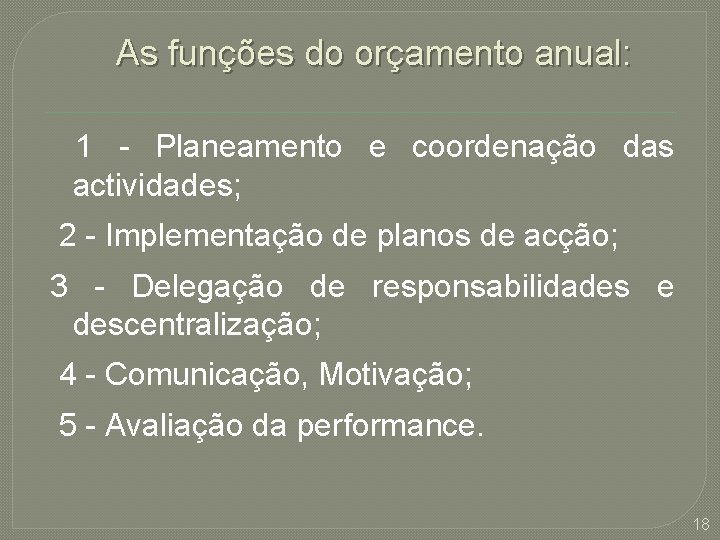 As funções do orçamento anual:

1 - Planeamento e coordenação das actividades;

2 - Implementação de planos de acção;

3 - Delegação de responsabilidades e descentralização;

4 - Comunicação, Motivação;

5 - Avaliação da performance.

18